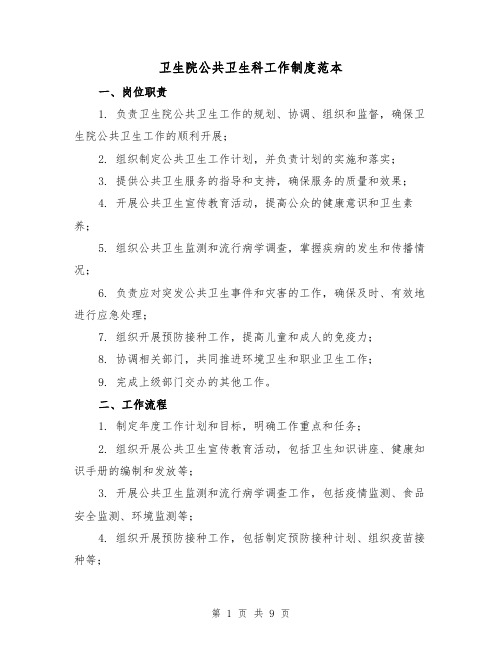 卫生院公共卫生科工作制度范本

一、岗位职责

1. 负责卫生院公共卫生工作的规划、协调、组织和监督，确保卫生院公共卫生工作的顺利开展；

2. 组织制定公共卫生工作计划，并负责计划的实施和落实；

3. 提供公共卫生服务的指导和支持，确保服务的质量和效果；

4. 开展公共卫生宣传教育活动，提高公众的健康意识和卫生素养；

5. 组织公共卫生监测和流行病学调查，掌握疾病的发生和传播情况；

6. 负责应对突发公共卫生事件和灾害的工作，确保及时、有效地进行应急处理；

7. 组织开展预防接种工作，提高儿童和成人的免疫力；

8. 协调相关部门，共同推进环境卫生和职业卫生工作；

9. 完成上级部门交办的其他工作。

二、工作流程

1. 制定年度工作计划和目标，明确工作重点和任务；

2. 组织开展公共卫生宣传教育活动，包括卫生知识讲座、健康知识手册的编制和发放等；

3. 开展公共卫生监测和流行病学调查工作，包括疫情监测、食品安全监测、环境监测等；

4. 组织开展预防接种工作，包括制定预防接种计划、组织疫苗接种等；

第 1 页 共 9 页